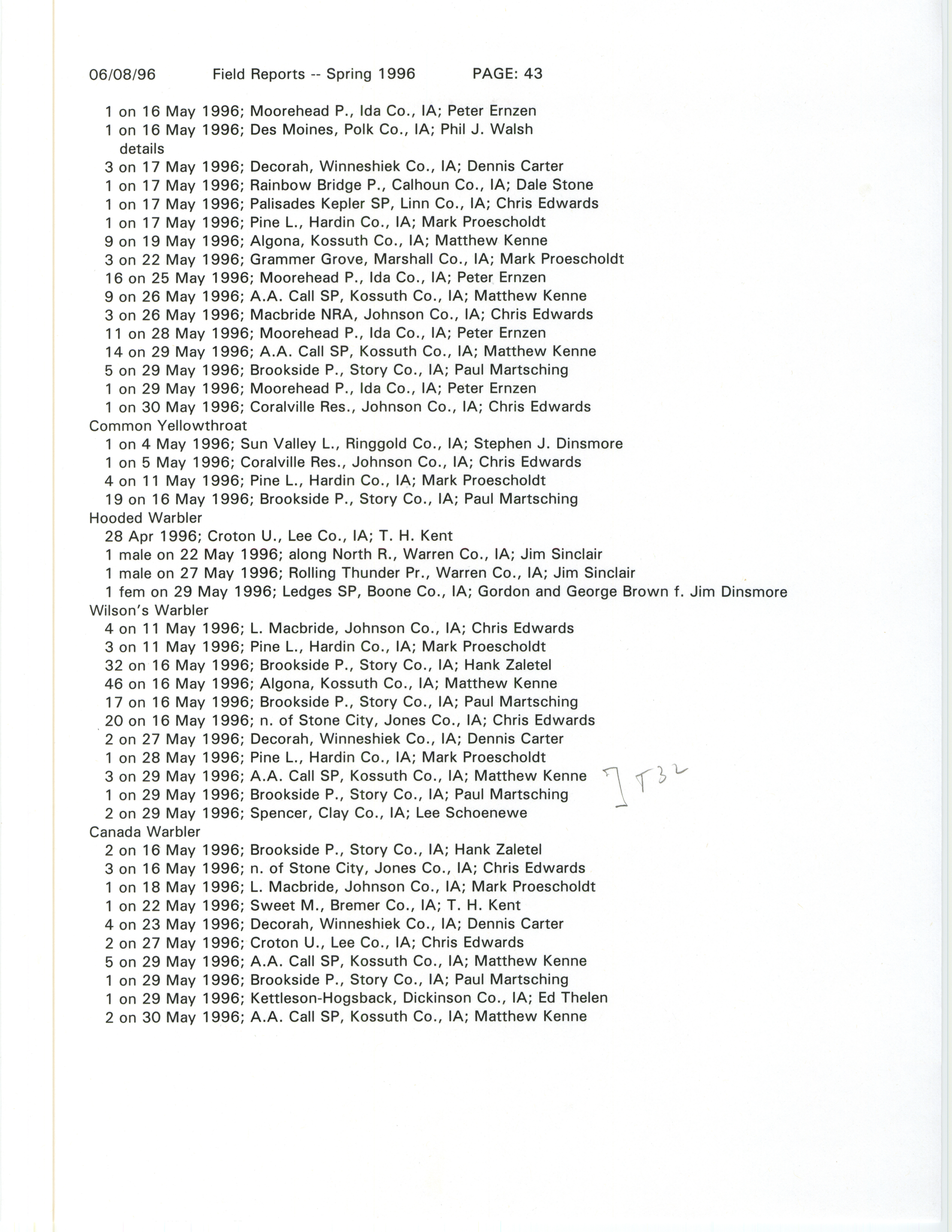 06/08/96 Field Reports -- Spring 1996 PAGE: 43

1 on 16 May 1996; Moorehead P., Ida Co., IA; Peter Ernzen
1 on 16 May 1996; Des Moines, Polk Co., IA; Phil J. Walsh
details
3 on 17 May 1996; Decorah, Winneshiek Co., IA; Dennis Carter
1 on 17 May 1996; Rainbow Bridge P., Calhoun Co., IA; Dale Stone
1 on 17 May 1996; Palisades Kepler SP, Linn Co., IA; Chris Edwards
1 on 17 May 1996; Pine L., Hardin Co., IA; Mark Proescholdt
9 on 19 May 1996; Algona, Kossuth Co., IA; Matthew Kenne
3 on 22 May 1996; Grammer Grove, Marshall Co., IA; Mark Proescholdt
16 on 25 May 1996; Moorehead P., Ida Co., IA; Peter Ernzen
9 on 26 May 1996; A.A. Call SP, Kossuth Co., IA; Matthew Kenne
3 on 26 May 1996; Macbride NRA, Johnson Co., IA; Chris Edwards
11 on 28 May 1996; Moorehead P., Ida Co., IA; Peter Ernzen
14 on 29 May 1996; A.A. Call SP, Kossuth Co., IA; Matthew Kenne
5 on 29 May 1996; Brookside P., Story Co., IA; Paul Martsching
1 on 29 May 1996; Moorehead P., Ida Co., IA; Peter Ernzen
1 on 30 May 1996; Coralville Res., Johnson Co., IA; Chris Edwards
Common Yellowthroat
1 on 4 May 1996; Sun Valley L., Ringgold Co., IA; Stephen J. Dinsmore
1 on 5 May 1996; Coralville Res., Johnson Co., IA; Chris Edwards
4 on 11 May 1996; Pine L., Hardin Co., IA; Mark Proescholdt
19 on 16 May 1996; Brookside P., Story Co., IA; Paul Martsching
Hooded Warbler
28 Apr 1996; Croton U., Lee Co., IA; T. H. Kent
1 male on 22 May 1996; along North R., Warren Co., IA; Jim Sinclair
1 male on 27 May 1996; Rolling Thunder Pr., Warren Co., IA; Jim Sinclair
1 fem on 29 May 1996; Ledges SP, Boone Co., IA; Gordon and George Brown f. Jim Dinsmore
Wilson's Warbler
4 on 11 May 1996; L. Macbride, Johnson Co., IA; Chris Edwards
3 on 11 May 1996; Pine L., Hardin Co., IA; Mark Proescholdt
32 on 16 May 1996; Brookside P., Story Co., IA; Hank Zaletel
46 on 16 May 1996; Algona, Kossuth Co., IA; Matthew Kenne
17 on 16 May 1996; Brookside P., Story Co., IA; Paul Martsching
20 on 16 May 1996; n. of Stone City, Jones Co., IA; Chris Edwards
2 on 27 May 1996; Decorah, Winneshiek Co., IA; Dennis Carter
1 on 28 May 1996; Pine L., Hardin Co., IA; Mark Proescholdt
3 on 29 May 1996; A.A. Call SP, Kossuth Co., IA; Matthew Kenne
1 on 29 May 1996; Brookside P., Story Co., IA; Paul Martsching
2 on 29 May 1996; Spencer, Clay Co., IA; Lee Schoenewe
T32
Canada Warbler
2 on 16 May 1996; Brookside P., Story Co., IA; Hank Zaletel
3 on 16 May 1996; n. of Stone City, Jones Co., IA; Chris Edwards
1 on 18 May 1996; L. Macbride, Johnson Co., IA; Mark Proescholdt
1 on 22 May 1996; Sweet M., Bremer Co., IA; T. H. Kent
4 on 23 May 1996; Decorah, Winneshiek Co., IA; Dennis Carter
2 on 27 May 1996; Croton U., Lee Co., IA; Chris Edwards
5 on 29 May 1996; A.A. Call SP, Kossuth Co., IA; Matthew Kenne
1 on 29 May 1996; Brookside P., Story Co., IA; Paul Martsching
1 on 29 May 1996; Kettleson-Hogsback, Dickinson Co., IA; Ed Thelen
2 on 30 May 1996; A.A. Call SP, Kossuth Co., IA; Matthew Kenne